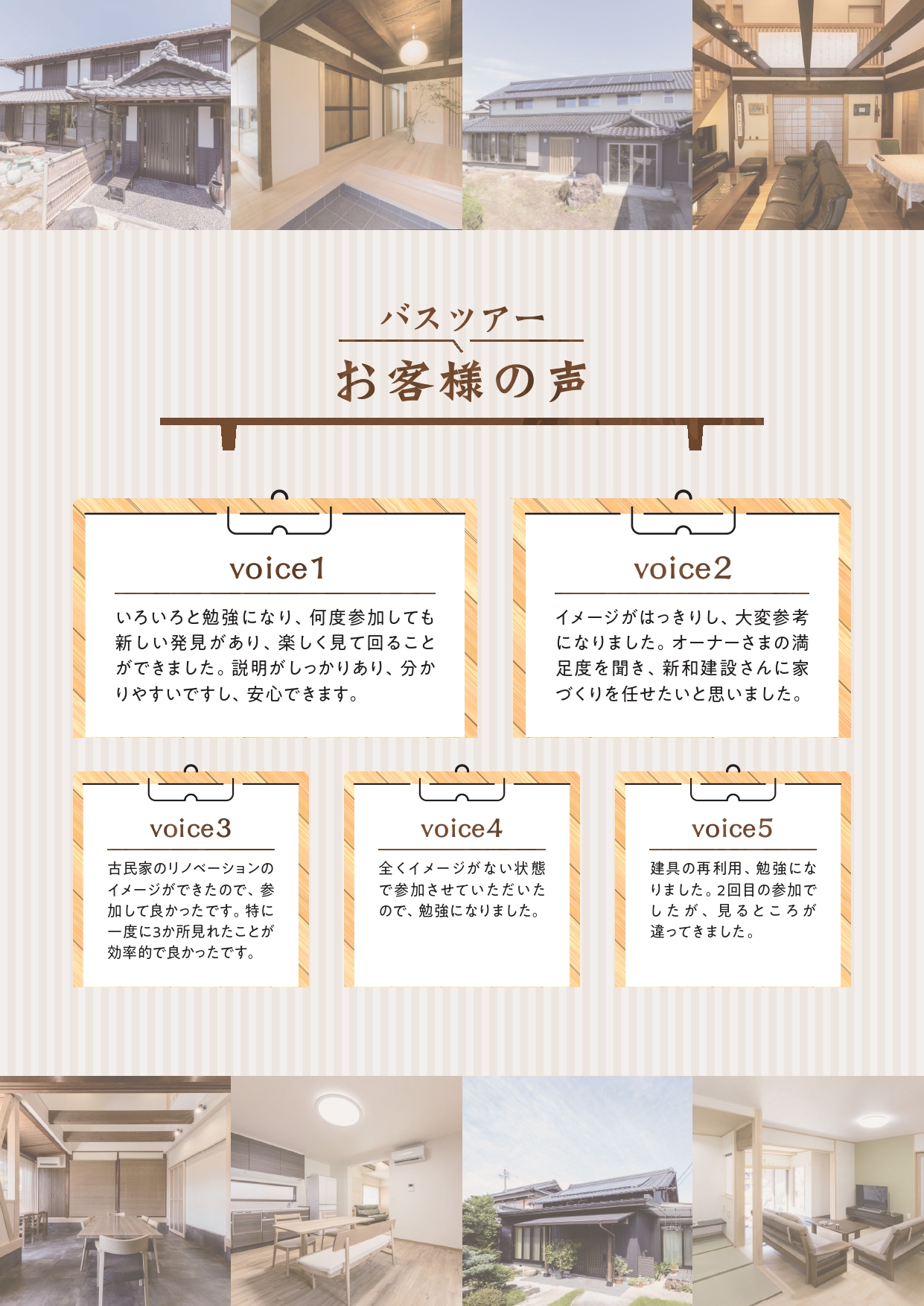 バスツアー

お客様の声

voice1

いろいろと勉強になり、何度参加しても新しい発見があり、楽しく見て回ることができました。説明がしっかりあり、分かりやすいですし、安心できます。

voice2

イメージがはっきりし、大変参考になりました。オーナーさまの満足度を聞き、新和建設さんに家づくりを任せたいと思いました。

voice3

古民家のリノベーションのイメージができたので、参加して良かったです。特に一度に3か所見れたことが効率的で良かったです。

voice4

全くイメージがない状態で参加させていただいたので、勉強になりました。

voice5

建具の再利用、勉強になりました。2回目の参加でしたが、見るところが違ってきました。